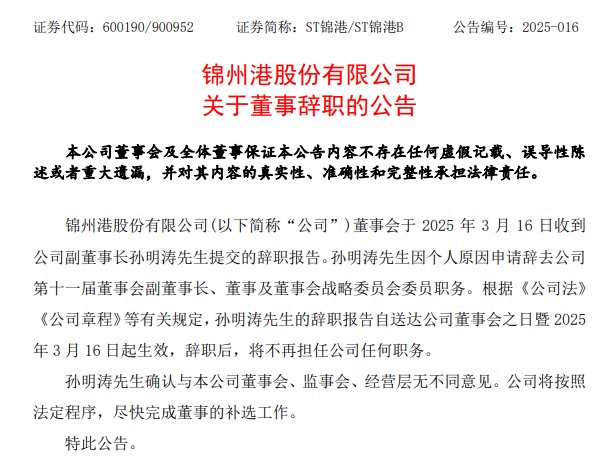 证券代码：600190/900952　　证券简称：ST锦港/ST锦港B　　公告编号：2025-016

锦州港股份有限公司
关于董事辞职的公告

本公司董事会及全体董事保证本公告内容不存在任何虚假记载、误导性陈述或者重大遗漏，并对其内容的真实性、准确性和完整性承担法律责任。

锦州港股份有限公司(以下简称“公司”)董事会于 2025 年 3 月 16 日收到公司副董事长孙明涛先生提交的辞职报告。孙明涛先生因个人原因申请辞去公司第十一届董事会副董事长、董事及董事会战略委员会委员职务。根据《公司法》《公司章程》等有关规定，孙明涛先生的辞职报告自送达公司董事会之日暨 2025 年 3 月 16 日起生效，辞职后，将不再担任公司任何职务。

孙明涛先生确认与本公司董事会、监事会、经营层无不同意见。公司将按照法定程序，尽快完成董事的补选工作。

特此公告。